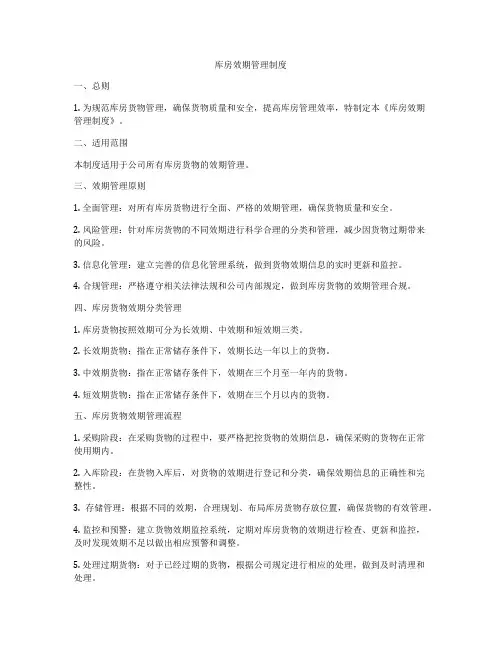 库房效期管理制度

一、总则

1. 为规范库房货物管理，确保货物质量和安全，提高库房管理效率，特制定本《库房效期管理制度》。

二、适用范围

本制度适用于公司所有库房货物的效期管理。

三、效期管理原则

1. 全面管理：对所有库房货物进行全面、严格的效期管理，确保货物质量和安全。

2. 风险管理：针对库房货物的不同效期进行科学合理的分类和管理，减少因货物过期带来的风险。

3. 信息化管理：建立完善的信息化管理系统，做到货物效期信息的实时更新和监控。

4. 合规管理：严格遵守相关法律法规和公司内部规定，做到库房货物的效期管理合规。

四、库房货物效期分类管理

1. 库房货物按照效期可分为长效期、中效期和短效期三类。

2. 长效期货物：指在正常储存条件下，效期长达一年以上的货物。

3. 中效期货物：指在正常储存条件下，效期在三个月至一年内的货物。

4. 短效期货物：指在正常储存条件下，效期在三个月以内的货物。

五、库房货物效期管理流程

1. 采购阶段：在采购货物的过程中，要严格把控货物的效期信息，确保采购的货物在正常使用期内。

2. 入库阶段：在货物入库后，对货物的效期进行登记和分类，确保效期信息的正确性和完整性。

3. 存储管理：根据不同的效期，合理规划、布局库房货物存放位置，确保货物的有效管理。

4. 监控和预警：建立货物效期监控系统，定期对库房货物的效期进行检查、更新和监控，及时发现效期不足以做出相应预警和调整。

5. 处理过期货物：对于已经过期的货物，根据公司规定进行相应的处理，做到及时清理和处理。